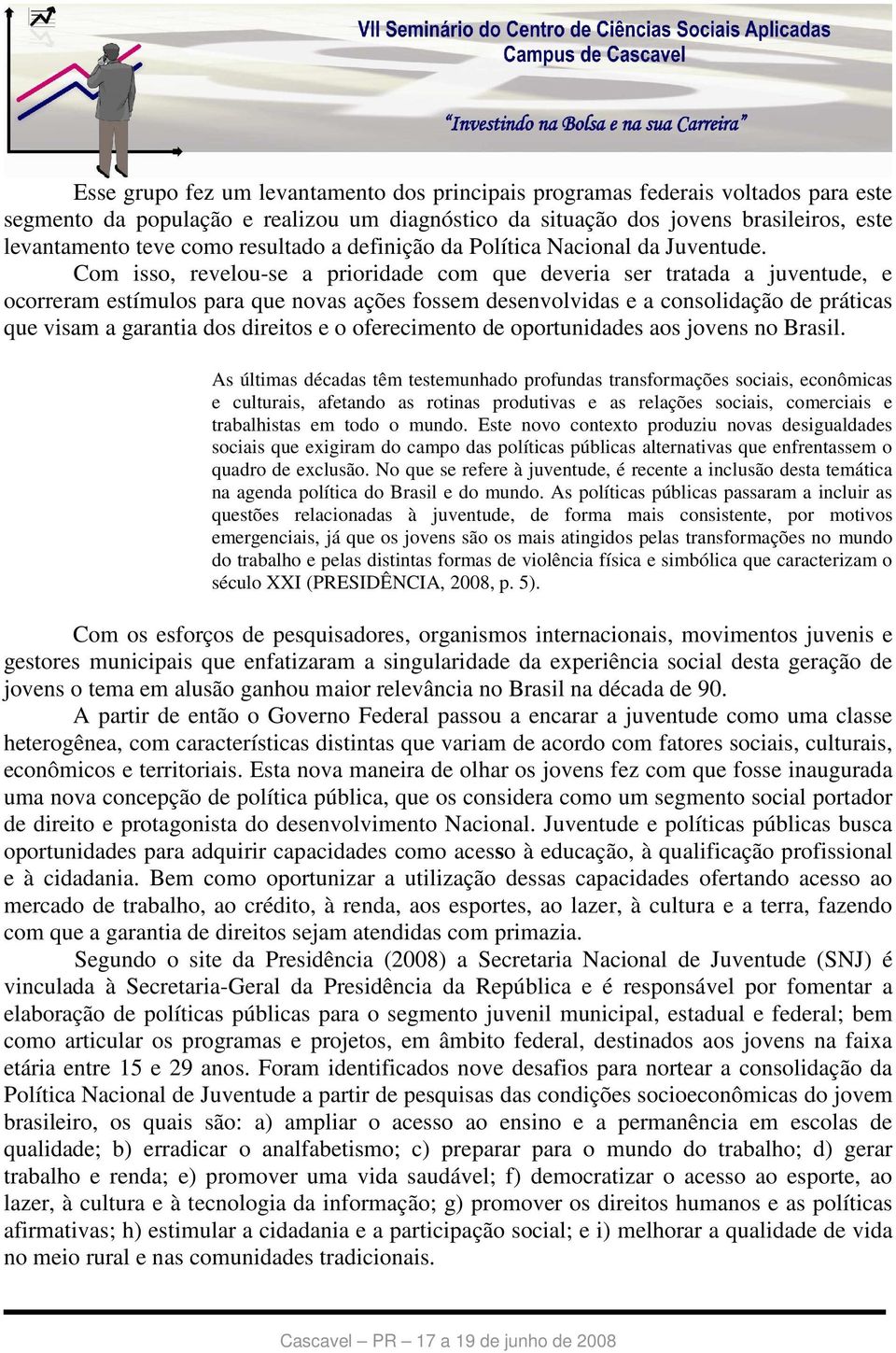 VII Seminário do Centro de Ciências Sociais Aplicadas
Campus de Cascavel

"Investindo na Bolsa e na sua Carreira"

Esse grupo fez um levantamento dos principais programas federais voltados para este segmento da população e realizou um diagnóstico da situação dos jovens brasileiros, este levantamento teve como resultado a definição da Política Nacional da Juventude.

Com isso, revelou-se a prioridade com que deveria ser tratada a juventude, e ocorreram estímulos para que novas ações fossem desenvolvidas e a consolidação de práticas que visam a garantia dos direitos e o oferecimento de oportunidades aos jovens no Brasil.

As últimas décadas têm testemunhado profundas transformações sociais, econômicas e culturais, afetando as rotinas produtivas e as relações sociais, comerciais e trabalhistas em todo o mundo. Este novo contexto produziu novas desigualdades sociais que exigiram do campo das políticas públicas alternativas que enfrentassem o quadro de exclusão. No que se refere à juventude, é recente a inclusão desta temática na agenda política do Brasil e do mundo. As políticas públicas passaram a incluir as questões relacionadas à juventude, de forma mais consistente, por motivos emergenciais, já que os jovens são os mais atingidos pelas transformações no mundo do trabalho e pelas distintas formas de violência física e simbólica que caracterizam o século XXI (PRESIDÊNCIA, 2008, p. 5).

Com os esforços de pesquisadores, organismos internacionais, movimentos juvenis e gestores municipais que enfatizaram a singularidade da experiência social desta geração de jovens o tema em alusão ganhou maior relevância no Brasil na década de 90.

A partir de então o Governo Federal passou a encarar a juventude como uma classe heterogênea, com características distintas que variam de acordo com fatores sociais, culturais, econômicos e territoriais. Esta nova maneira de olhar os jovens fez com que fosse inaugurada uma nova concepção de política pública, que os considera como um segmento social portador de direito e protagonista do desenvolvimento Nacional. Juventude e políticas públicas busca oportunidades para adquirir capacidades como acesso à educação, à qualificação profissional e à cidadania. Bem como oportunizar a utilização dessas capacidades ofertando acesso ao mercado de trabalho, ao crédito, à renda, aos esportes, ao lazer, à cultura e a terra, fazendo com que a garantia de direitos sejam atendidas com primazia.

Segundo o site da Presidência (2008) a Secretaria Nacional de Juventude (SNJ) é vinculada à Secretaria-Geral da Presidência da República e é responsável por fomentar a elaboração de políticas públicas para o segmento juvenil municipal, estadual e federal; bem como articular os programas e projetos, em âmbito federal, destinados aos jovens na faixa etária entre 15 e 29 anos. Foram identificados nove desafios para nortear a consolidação da Política Nacional de Juventude a partir de pesquisas das condições socioeconômicas do jovem brasileiro, os quais são: a) ampliar o acesso ao ensino e a permanência em escolas de qualidade; b) erradicar o analfabetismo; c) preparar para o mundo do trabalho; d) gerar trabalho e renda; e) promover uma vida saudável; f) democratizar o acesso ao esporte, ao lazer, à cultura e à tecnologia da informação; g) promover os direitos humanos e as políticas afirmativas; h) estimular a cidadania e a participação social; e i) melhorar a qualidade de vida no meio rural e nas comunidades tradicionais.

Cascavel – PR – 17 a 19 de junho de 2008